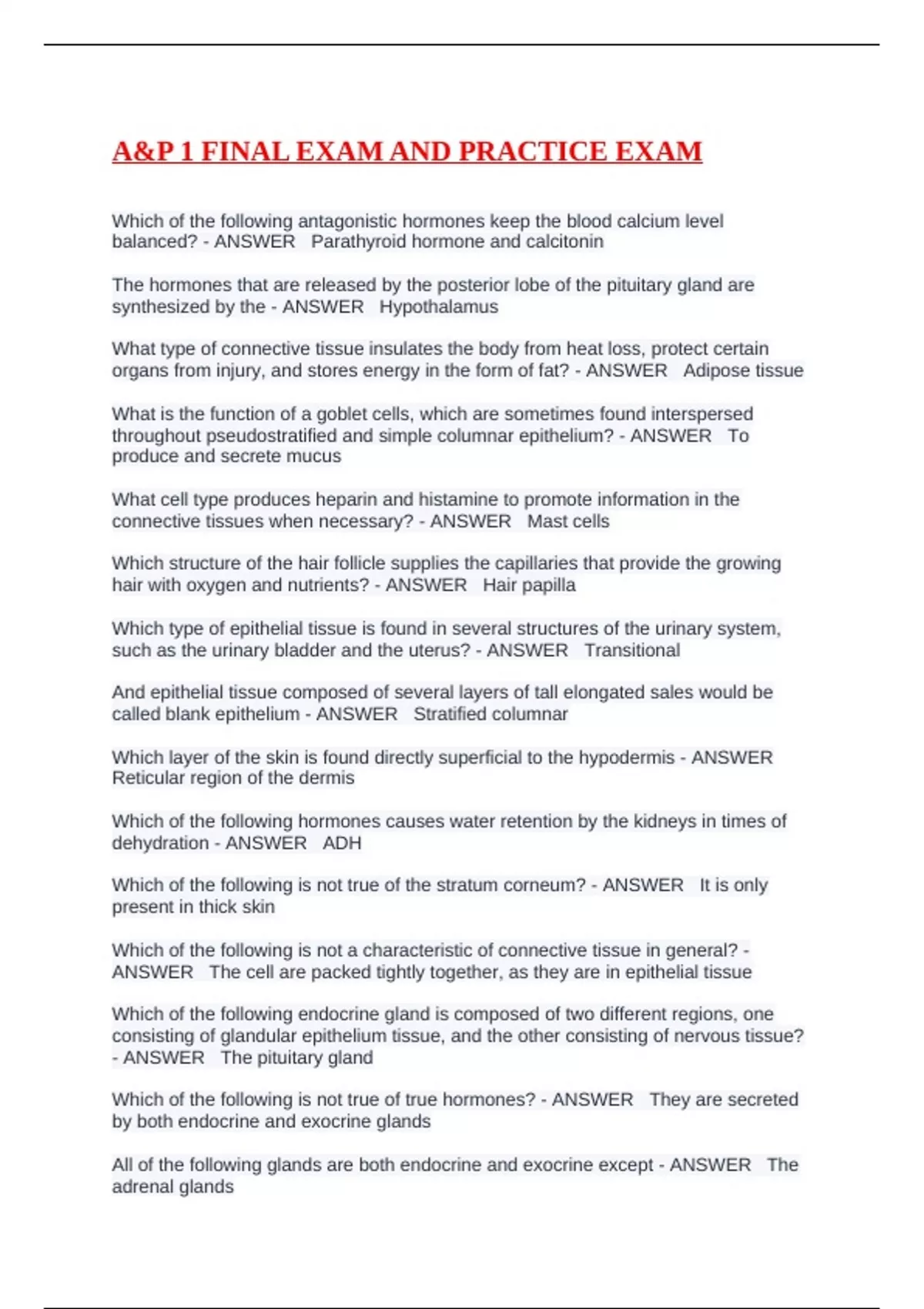 A&P 1 FINAL EXAM AND PRACTICE EXAM

Which of the following antagonistic hormones keep the blood calcium level balanced? - ANSWER Parathyroid hormone and calcitonin

The hormones that are released by the posterior lobe of the pituitary gland are synthesized by the - ANSWER Hypothalamus

What type of connective tissue insulates the body from heat loss, protect certain organs from injury, and stores energy in the form of fat? - ANSWER Adipose tissue

What is the function of a goblet cells, which are sometimes found interspersed throughout pseudostratified and simple columnar epithelium? - ANSWER To produce and secrete mucus

What cell type produces heparin and histamine to promote information in the connective tissues when necessary? - ANSWER Mast cells

Which structure of the hair follicle supplies the capillaries that provide the growing hair with oxygen and nutrients? - ANSWER Hair papilla

Which type of epithelial tissue is found in several structures of the urinary system, such as the urinary bladder and the uterus? - ANSWER Transitional

And epithelial tissue composed of several layers of tall elongated sales would be called blank epithelium - ANSWER Stratified columnar

Which layer of the skin is found directly superficial to the hypodermis - ANSWER Reticular region of the dermis

Which of the following hormones causes water retention by the kidneys in times of dehydration - ANSWER ADH

Which of the following is not true of the stratum corneum? - ANSWER It is only present in thick skin

Which of the following is not a characteristic of connective tissue in general? - ANSWER The cell are packed tightly together, as they are in epithelial tissue

Which of the following endocrine gland is composed of two different regions, one consisting of glandular epithelium tissue, and the other consisting of nervous tissue? - ANSWER The pituitary gland

Which of the following is not true of true hormones? - ANSWER They are secreted by both endocrine and exocrine glands

All of the following glands are both endocrine and exocrine except - ANSWER The adrenal glands